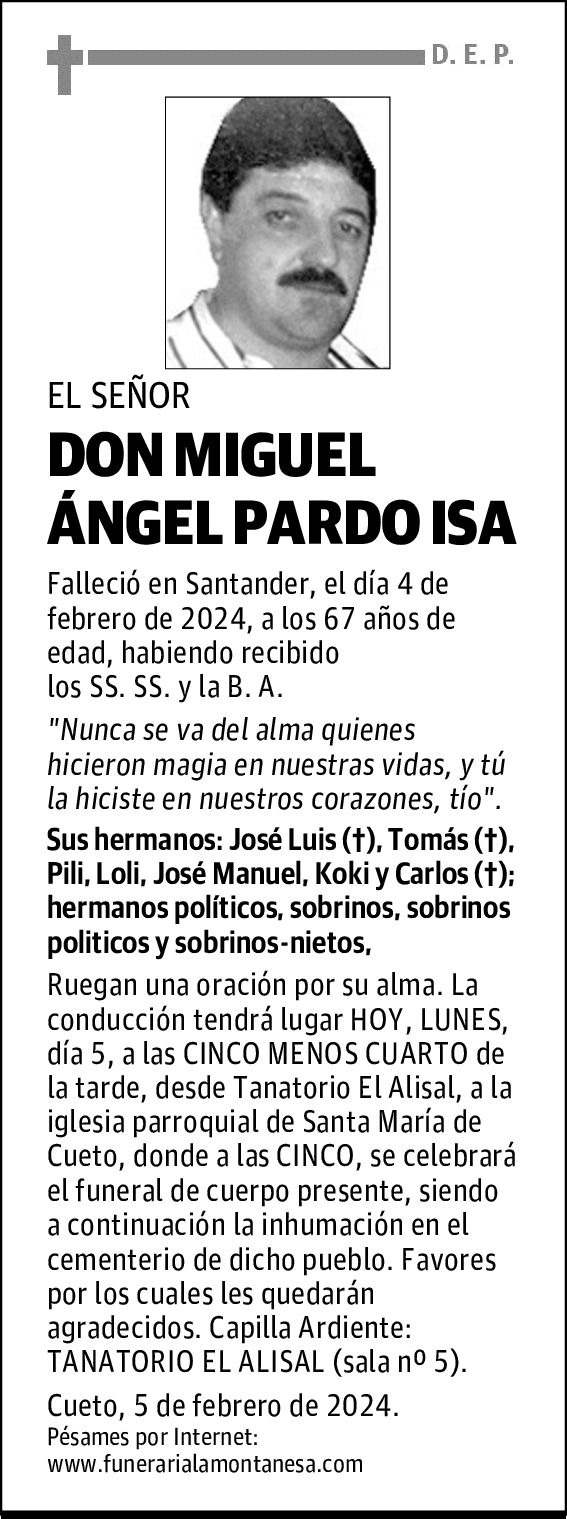 D. E. P.

EL SEÑOR

DON MIGUEL ÁNGEL PARDO ISA

Falleció en Santander, el día 4 de febrero de 2024, a los 67 años de edad, habiendo recibido los SS. SS. y la B. A.

"Nunca se va del alma quienes hicieron magia en nuestras vidas, y tú la hiciste en nuestros corazones, tío".

Sus hermanos: José Luis (†), Tomás (†), Pili, Loli, José Manuel, Koki y Carlos (†); hermanos políticos, sobrinos, sobrinos politicos y sobrinos-nietos,

Ruegan una oración por su alma. La conducción tendrá lugar HOY, LUNES, día 5, a las CINCO MENOS CUARTO de la tarde, desde Tanatorio El Alisal, a la iglesia parroquial de Santa María de Cueto, donde a las CINCO, se celebrará el funeral de cuerpo presente, siendo a continuación la inhumación en el cementerio de dicho pueblo. Favores por los cuales les quedarán agradecidos. Capilla Ardiente: TANATORIO EL ALISAL (sala nº 5).

Cueto, 5 de febrero de 2024.

Pésames por Internet:
www.funerarialamontanesa.com